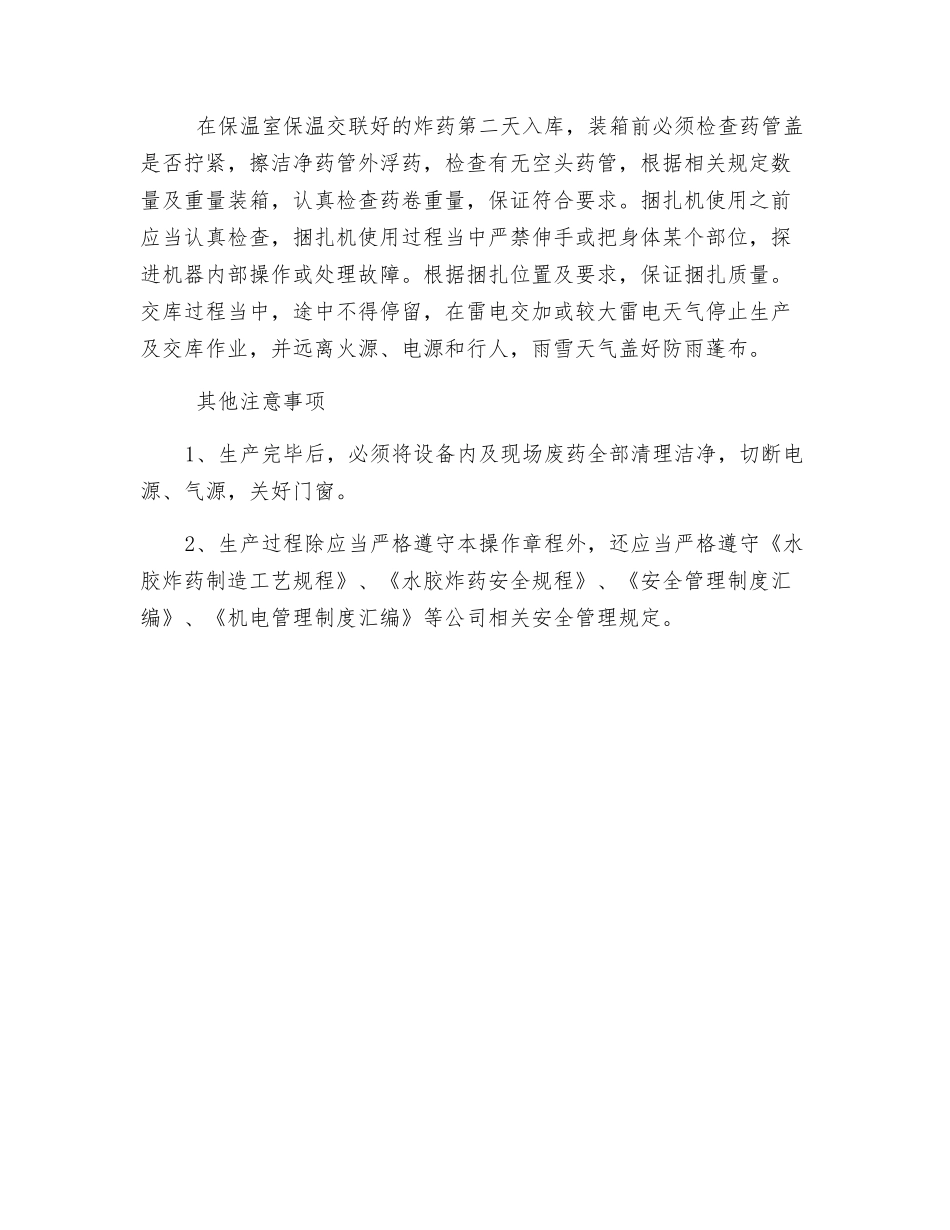 在保温室保温交联好的炸药第二天入库，装箱前必须检查药管盖是否拧紧，擦洁净药管外浮药，检查有无空头药管，根据相关规定数量及重量装箱，认真检查药卷重量，保证符合要求。捆扎机使用之前应当认真检查，捆扎机使用过程当中严禁伸手或把身体某个部位，探进机器内部操作或处理故障。根据捆扎位置及要求，保证捆扎质量。交库过程当中，途中不得停留，在雷电交加或较大雷电天气停止生产及交库作业，并远离火源、电源和行人，雨雪天气盖好防雨蓬布。

其他注意事项

1、生产完毕后，必须将设备内及现场废药全部清理洁净，切断电源、气源，关好门窗。

2、生产过程除应当严格遵守本操作章程外，还应当严格遵守《水胶炸药制造工艺规程》、《水胶炸药安全规程》、《安全管理制度汇编》、《机电管理制度汇编》等公司相关安全管理规定。